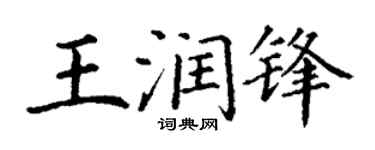 王润锋

词典网